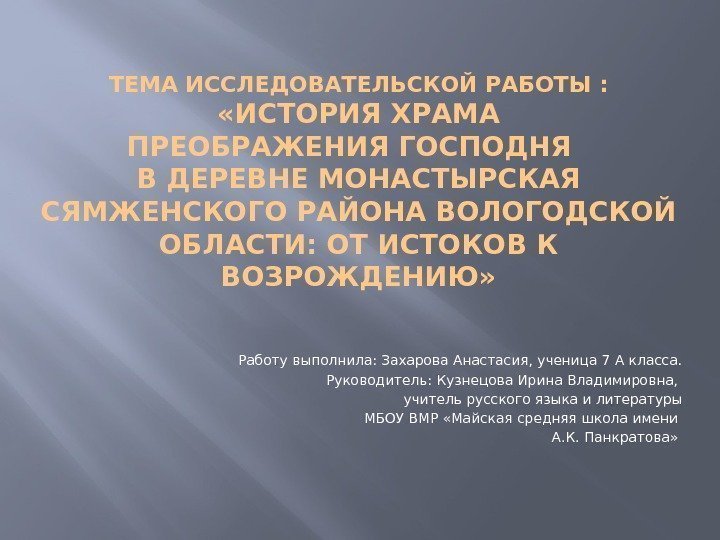 ТЕМА ИССЛЕДОВАТЕЛЬСКОЙ РАБОТЫ :
«ИСТОРИЯ ХРАМА ПРЕОБРАЖЕНИЯ ГОСПОДНЯ В ДЕРЕВНЕ МОНАСТЫРСКАЯ СЯМЖЕНСКОГО РАЙОНА ВОЛОГОДСКОЙ ОБЛАСТИ: ОТ ИСТОКОВ К ВОЗРОЖДЕНИЮ»

Работу выполнила: Захарова Анастасия, ученица 7 А класса.
Руководитель: Кузнецова Ирина Владимировна,
учитель русского языка и литературы
МБОУ ВМР «Майская средняя школа имени
А.К. Панкратова»